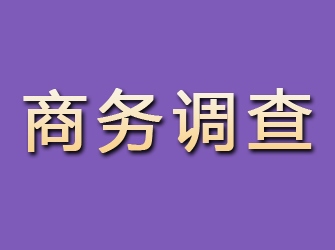 商务调查